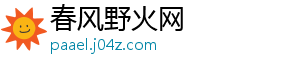 春风野火网
paael.j04z.com